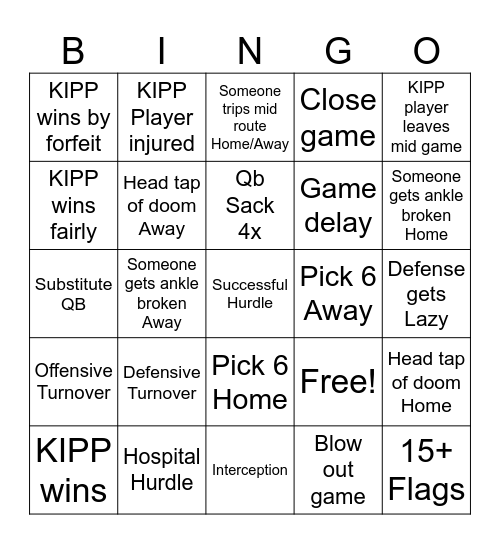 | B | I | N | G | O |
|---|---|---|---|---|
| KIPP wins by forfeit | KIPP Player injured | Someone trips mid route Home/Away | Close game | KIPP player leaves mid game |
| KIPP wins fairly | Head tap of doom Away | Qb Sack 4x | Game delay | Someone gets ankle broken Home |
| Substitute QB | Someone gets ankle broken Away | Successful Hurdle | Pick 6 Away | Defense gets Lazy |
| Offensive Turnover | Defensive Turnover | Pick 6 Home | Free! | Head tap of doom Home |
| KIPP wins | Hospital Hurdle | Interception | Blow out game | 15+ Flags |